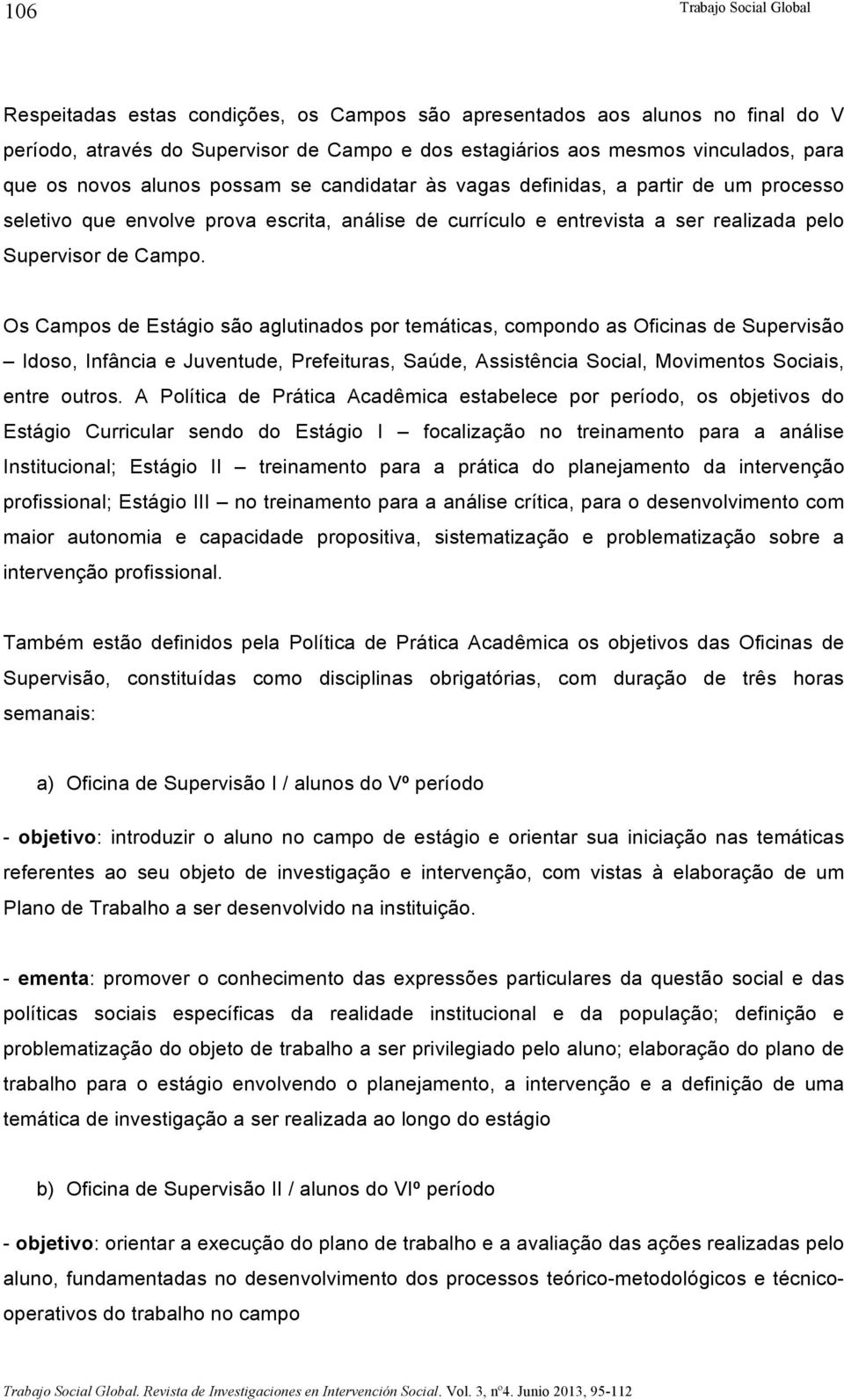 106 Trabajo Social Global

Respeitadas estas condições, os Campos são apresentados aos alunos no final do V período, através do Supervisor de Campo e dos estagiários aos mesmos vinculados, para que os novos alunos possam se candidatar às vagas definidas, a partir de um processo seletivo que envolve prova escrita, análise de currículo e entrevista a ser realizada pelo Supervisor de Campo.

Os Campos de Estágio são aglutinados por temáticas, compondo as Oficinas de Supervisão – Idoso, Infância e Juventude, Prefeituras, Saúde, Assistência Social, Movimentos Sociais, entre outros. A Política de Prática Acadêmica estabelece por período, os objetivos do Estágio Curricular sendo do Estágio I – focalização no treinamento para a análise Institucional; Estágio II – treinamento para a prática do planejamento da intervenção profissional; Estágio III – no treinamento para a análise crítica, para o desenvolvimento com maior autonomia e capacidade propositiva, sistematização e problematização sobre a intervenção profissional.

Também estão definidos pela Política de Prática Acadêmica os objetivos das Oficinas de Supervisão, constituídas como disciplinas obrigatórias, com duração de três horas semanais:

a) Oficina de Supervisão I / alunos do Vº período

- objetivo: introduzir o aluno no campo de estágio e orientar sua iniciação nas temáticas referentes ao seu objeto de investigação e intervenção, com vistas à elaboração de um Plano de Trabalho a ser desenvolvido na instituição.

- ementa: promover o conhecimento das expressões particulares da questão social e das políticas sociais específicas da realidade institucional e da população; definição e problematização do objeto de trabalho a ser privilegiado pelo aluno; elaboração do plano de trabalho para o estágio envolvendo o planejamento, a intervenção e a definição de uma temática de investigação a ser realizada ao longo do estágio

b) Oficina de Supervisão II / alunos do VIº período

- objetivo: orientar a execução do plano de trabalho e a avaliação das ações realizadas pelo aluno, fundamentadas no desenvolvimento dos processos teórico-metodológicos e técnico-operativos do trabalho no campo

Trabajo Social Global. Revista de Investigaciones en Intervención Social. Vol. 3, nº4. Junio 2013, 95-112